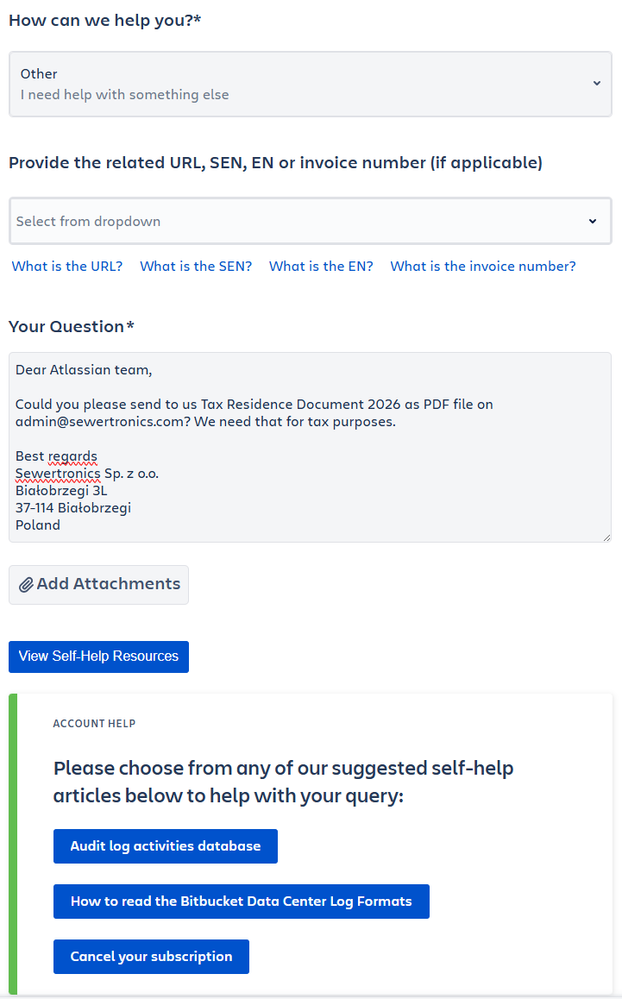 How can we help you?*

Other
I need help with something else

Provide the related URL, SEN, EN or invoice number (if applicable)

Select from dropdown

What is the URL? What is the SEN? What is the EN? What is the invoice number?

Your Question*

Dear Atlassian team,

Could you please send to us Tax Residence Document 2026 as PDF file on admin@sewertronics.com? We need that for tax purposes.

Best regards
Sewertronics Sp. z o.o.
Białobrzegi 3L
37-114 Białobrzegi
Poland

Add Attachments

View Self-Help Resources

ACCOUNT HELP

Please choose from any of our suggested self-help articles below to help with your query:

Audit log activities database

How to read the Bitbucket Data Center Log Formats

Cancel your subscription